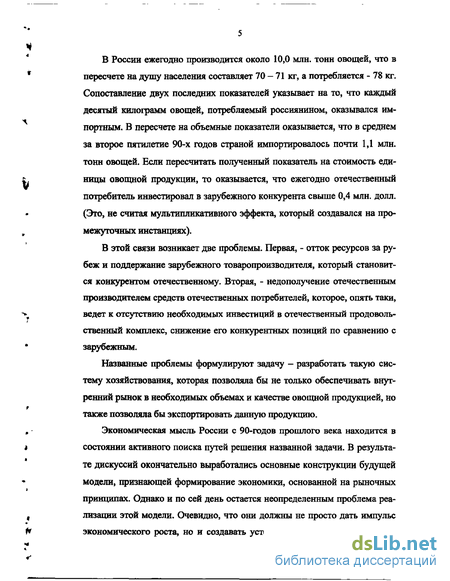 5

В России ежегодно производится около 10,0 млн. тонн овощей, что в пересчете на душу населения составляет 70 – 71 кг, а потребляется - 78 кг. Сопоставление двух последних показателей указывает на то, что каждый десятый килограмм овощей, потребляемый россиянином, оказывался импортным. В пересчете на объемные показатели оказывается, что в среднем за второе пятилетие 90-х годов страной импортировалось почти 1,1 млн. тонн овощей. Если пересчитать полученный показатель на стоимость единицы овощной продукции, то оказывается, что ежегодно отечественный потребитель инвестировал в зарубежного конкурента свыше 0,4 млн. долл. (Это, не считая мультипликативного эффекта, который создавался на промежуточных инстанциях).

В этой связи возникает две проблемы. Первая, - отток ресурсов за рубеж и поддержание зарубежного товаропроизводителя, который становится конкурентом отечественному. Вторая, - недополучение отечественным производителем средств отечественных потребителей, которое, опять таки, ведет к отсутствию необходимых инвестиций в отечественный продовольственный комплекс, снижение его конкурентных позиций по сравнению с зарубежным.

Названные проблемы формулируют задачу – разработать такую систему хозяйствования, которая позволяла бы не только обеспечивать внутренний рынок в необходимых объемах и качестве овощной продукцией, но также позволяла бы экспортировать данную продукцию.

Экономическая мысль России с 90-годов прошлого века находится в состоянии активного поиска путей решения названной задачи. В результате дискуссий окончательно выработались основные конструкции будущей модели, признающей формирование экономики, основанной на рыночных принципах. Однако и по сей день остается неопределенным проблема реализации этой модели. Очевидно, что они должны не просто дать импульс экономического роста, но и создавать уст

dsLib.net
библиотека диссертаций